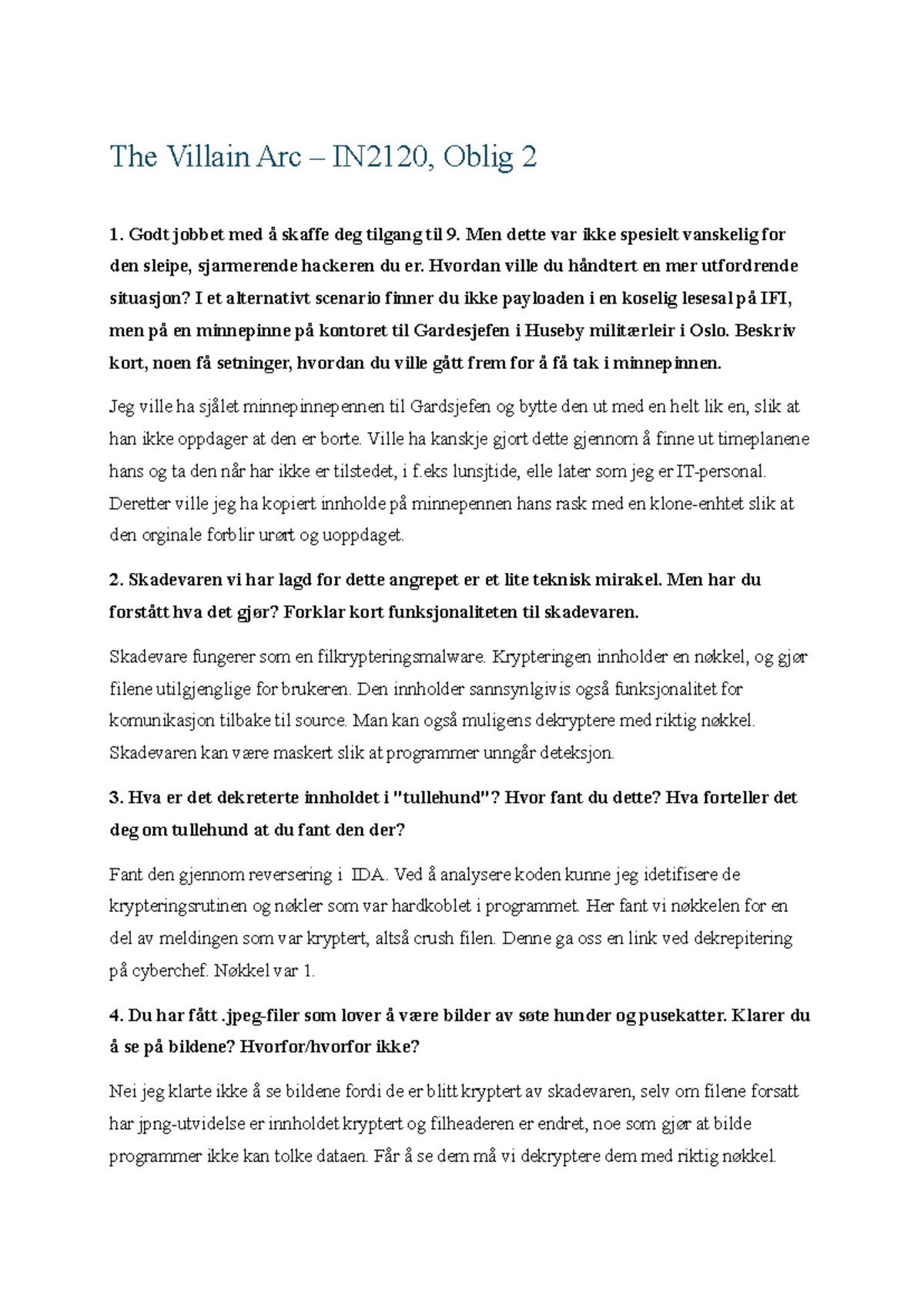 The Villain Arc – IN2120, Oblig 2

1. Godt jobbet med å skaffe deg tilgang til 9. Men dette var ikke spesielt vanskelig for den sleipe, sjarmerende hackeren du er. Hvordan ville du håndtert en mer utfordrende situasjon? I et alternativt scenario finner du ikke payloaden i en koselig lesesal på IFI, men på en minnepinne på kontoret til Gardesjefen i Huseby militærleir i Oslo. Beskriv kort, noen få setninger, hvordan du ville gått frem for å få tak i minnepinnen.

Jeg ville ha sjålet minnepinnepennen til Gardsjefen og bytte den ut med en helt lik en, slik at han ikke oppdager at den er borte. Ville ha kanskje gjort dette gjennom å finne ut timeplanene hans og ta den når har ikke er tilstedet, i f.eks lunsjtide, elle later som jeg er IT-personal. Deretter ville jeg ha kopiert innholde på minnepennen hans rask med en klone-enhtet slik at den orginale forblir urørt og uoppdaget.

2. Skadevaren vi har lagd for dette angrepet er et lite teknisk mirakel. Men har du forstått hva det gjør? Forklar kort funksjonaliteten til skadevaren.

Skadevare fungerer som en filkrypteringsmalware. Krypteringen innholder en nøkkel, og gjør filene utilgjenglige for brukeren. Den innholder sannsynlgivis også funksjonalitet for komunikasjon tilbake til source. Man kan også muligens dekryptere med riktig nøkkel. Skadevaren kan være maskert slik at programmer unngår deteksjon.

3. Hva er det dekreterte innholdet i "tullehund"? Hvor fant du dette? Hva forteller det deg om tullehund at du fant den der?

Fant den gjennom reversering i IDA. Ved å analysere koden kunne jeg idetifisere de krypteringsrutinen og nøkler som var hardkoblet i programmet. Her fant vi nøkkelen for en del av meldingen som var kryptert, altså crush filen. Denne ga oss en link ved dekrepitering på cyberchef. Nøkkel var 1.

4. Du har fått .jpeg-filer som lover å være bilder av søte hunder og pusekatter. Klarer du å se på bildene? Hvorfor/hvorfor ikke?

Nei jeg klarte ikke å se bildene fordi de er blitt kryptert av skadevaren, selv om filene forsatt har jpng-utvidelse er innholdet kryptert og filheaderen er endret, noe som gjør at bilde programmer ikke kan tolke dataen. Får å se dem må vi dekryptere dem med riktig nøkkel.